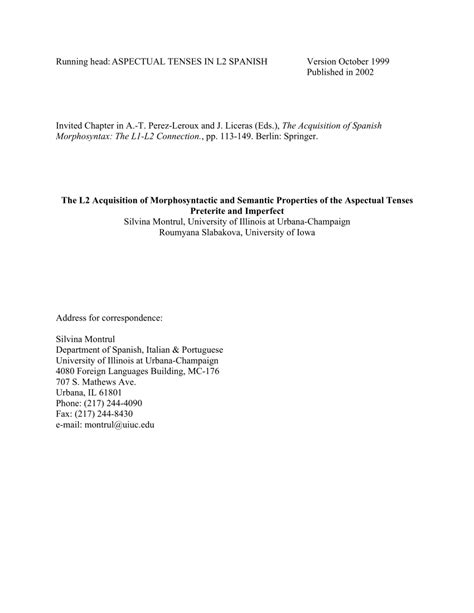 Running head: ASPECTUAL TENSES IN L2 SPANISH

Version October 1999
Published in 2002

Invited Chapter in A.-T. Perez-Leroux and J. Liceras (Eds.), The Acquisition of Spanish Morphosyntax: The L1-L2 Connection., pp. 113-149. Berlin: Springer.

The L2 Acquisition of Morphosyntactic and Semantic Properties of the Aspectual Tenses Preterite and Imperfect
Silvina Montrul, University of Illinois at Urbana-Champaign
Roumyana Slabakova, University of Iowa

Address for correspondence:

Silvina Montrul
Department of Spanish, Italian & Portuguese
University of Illinois at Urbana-Champaign
4080 Foreign Languages Building, MC-176
707 S. Mathews Ave.
Urbana, IL 61801
Phone: (217) 244-4090
Fax: (217) 244-8430
e-mail: montrul@uiuc.edu